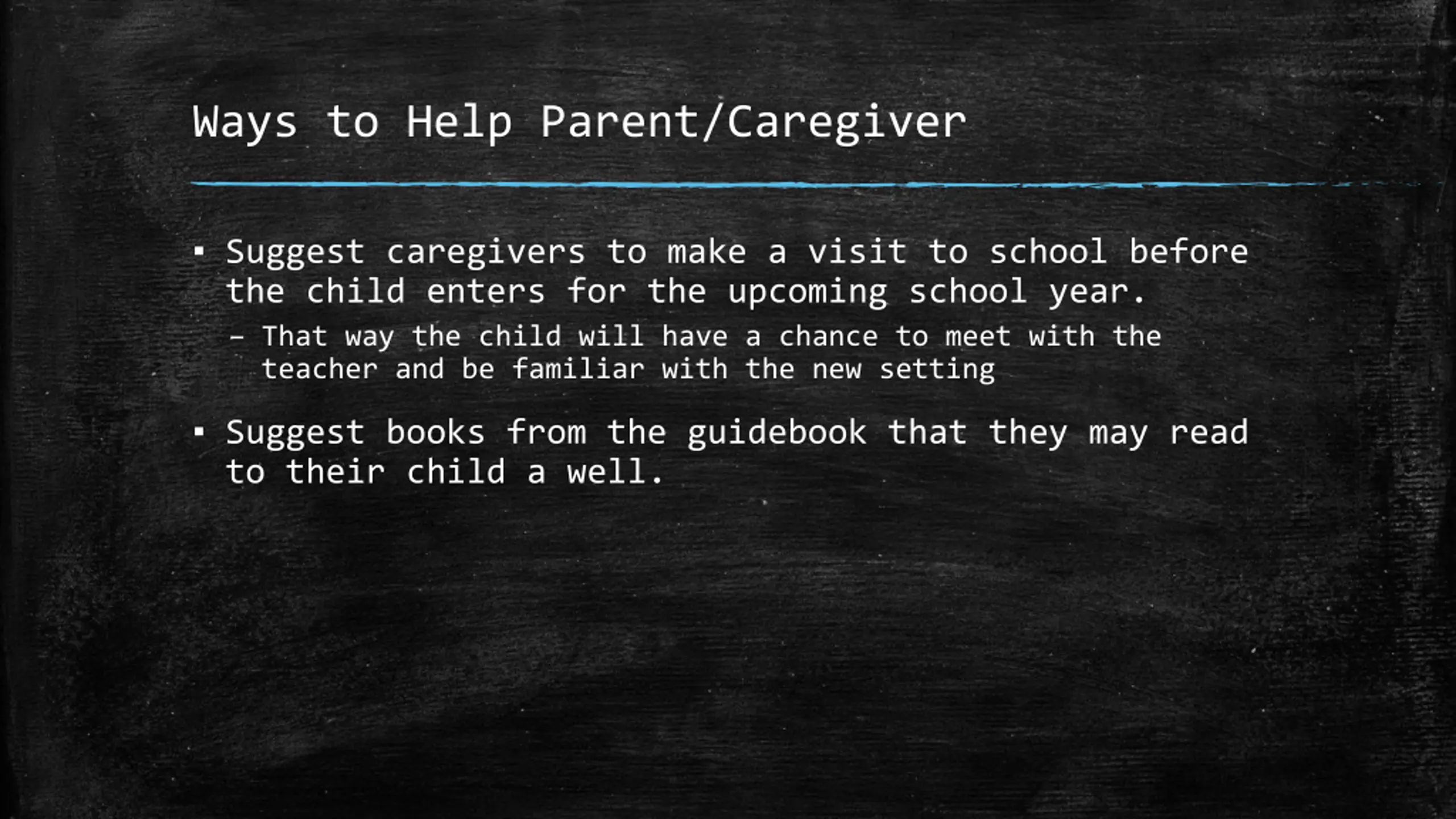 Ways to Help Parent/Caregiver

▪ Suggest caregivers to make a visit to school before the child enters for the upcoming school year.
– That way the child will have a chance to meet with the teacher and be familiar with the new setting

▪ Suggest books from the guidebook that they may read to their child a well.